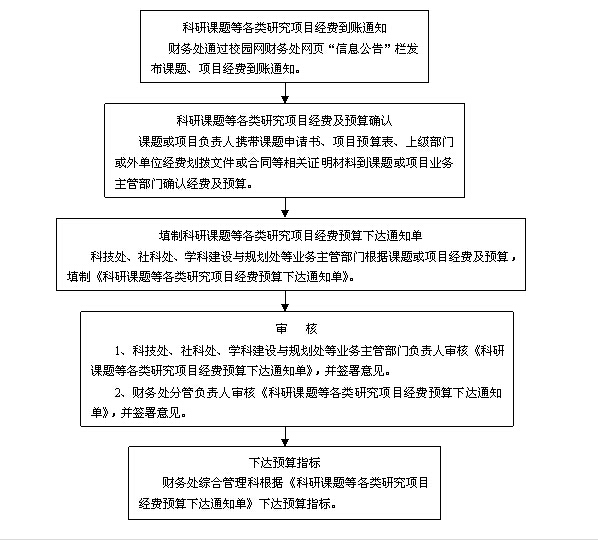 科研课题等各类研究项目经费到账通知

财务处通过校园网财务处网页“信息公告”栏发布课题、项目经费到账通知。

科研课题等各类研究项目经费及预算确认

课题或项目负责人携带课题申请书、项目预算表、上级部门或外单位经费划拨文件或合同等相关证明材料到课题或项目业务主管部门确认经费及预算。

填制科研课题等各类研究项目经费预算下达通知单

科技处、社科处、学科建设与规划处等业务主管部门根据课题或项目经费及预算，填制《科研课题等各类研究项目经费预算下达通知单》。

审 核

1、科技处、社科处、学科建设与规划处等业务主管部门负责人审核《科研课题等各类研究项目经费预算下达通知单》，并签署意见。

2、财务处分管负责人审核《科研课题等各类研究项目经费预算下达通知单》，并签署意见。

下达预算指标

财务处综合管理科根据《科研课题等各类研究项目经费预算下达通知单》下达预算指标。